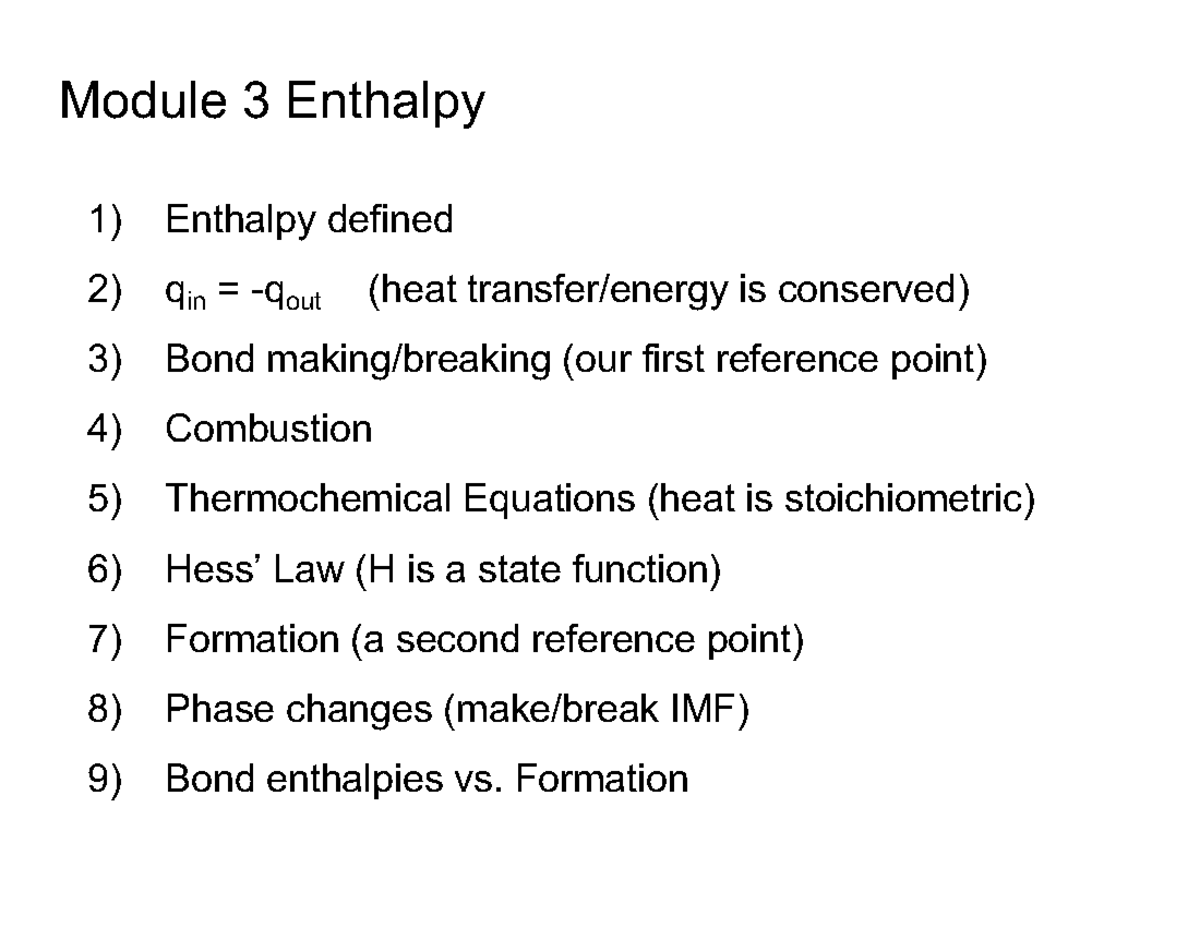 Module 3 Enthalpy

1) Enthalpy defined
2) $q_{in} = -q_{out}$ (heat transfer/energy is conserved)
3) Bond making/breaking (our first reference point)
4) Combustion
5) Thermochemical Equations (heat is stoichiometric)
6) Hess' Law (H is a state function)
7) Formation (a second reference point)
8) Phase changes (make/break IMF)
9) Bond enthalpies vs. Formation